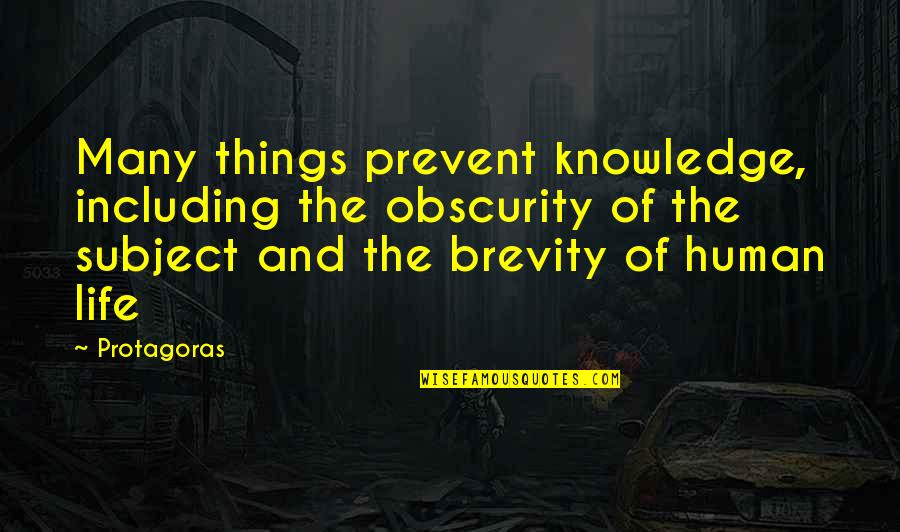 Many things prevent knowledge, including the obscurity of the subject and the brevity of human life

~ Protagoras

WISEFAMOUSQUOTES.COM

5033